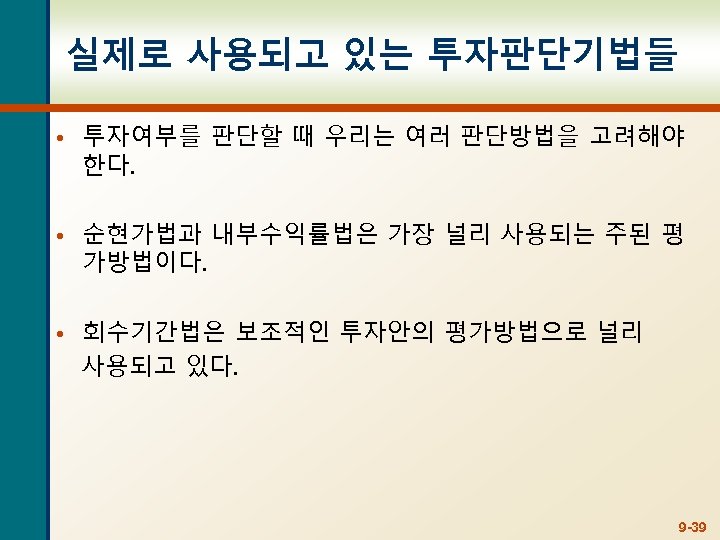 실제로 사용되고 있는 투자판단기법들

• 투자여부를 판단할 때 우리는 여러 판단방법을 고려해야 한다.

• 순현가법과 내부수익률법은 가장 널리 사용되는 주된 평가방법이다.

• 회수기간법은 보조적인 투자안의 평가방법으로 널리 사용되고 있다.

9-39